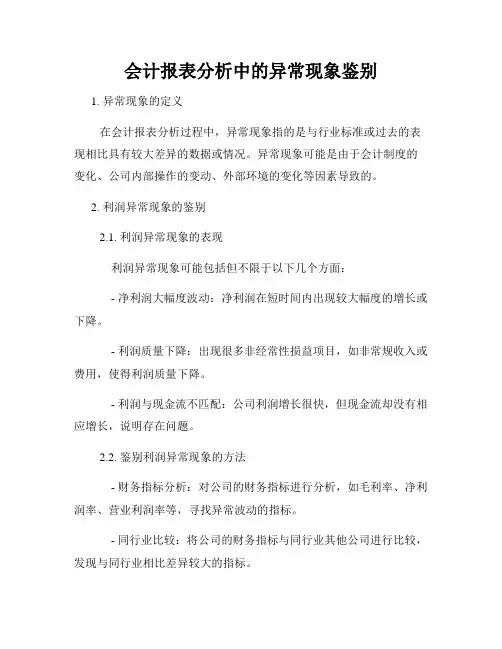 会计报表分析中的异常现象鉴别

1. 异常现象的定义

在会计报表分析过程中，异常现象指的是与行业标准或过去的表现相比具有较大差异的数据或情况。异常现象可能是由于会计制度的变化、公司内部操作的变动、外部环境的变化等因素导致的。

2. 利润异常现象的鉴别

2.1. 利润异常现象的表现

利润异常现象可能包括但不限于以下几个方面：

- 净利润大幅度波动：净利润在短时间内出现较大幅度的增长或下降。

- 利润质量下降：出现很多非经常性损益项目，如非常规收入或费用，使得利润质量下降。

- 利润与现金流不匹配：公司利润增长很快，但现金流却没有相应增长，说明存在问题。

2.2. 鉴别利润异常现象的方法

- 财务指标分析：对公司的财务指标进行分析，如毛利率、净利润率、营业利润率等，寻找异常波动的指标。

- 同行业比较：将公司的财务指标与同行业其他公司进行比较，发现与同行业相比差异较大的指标。